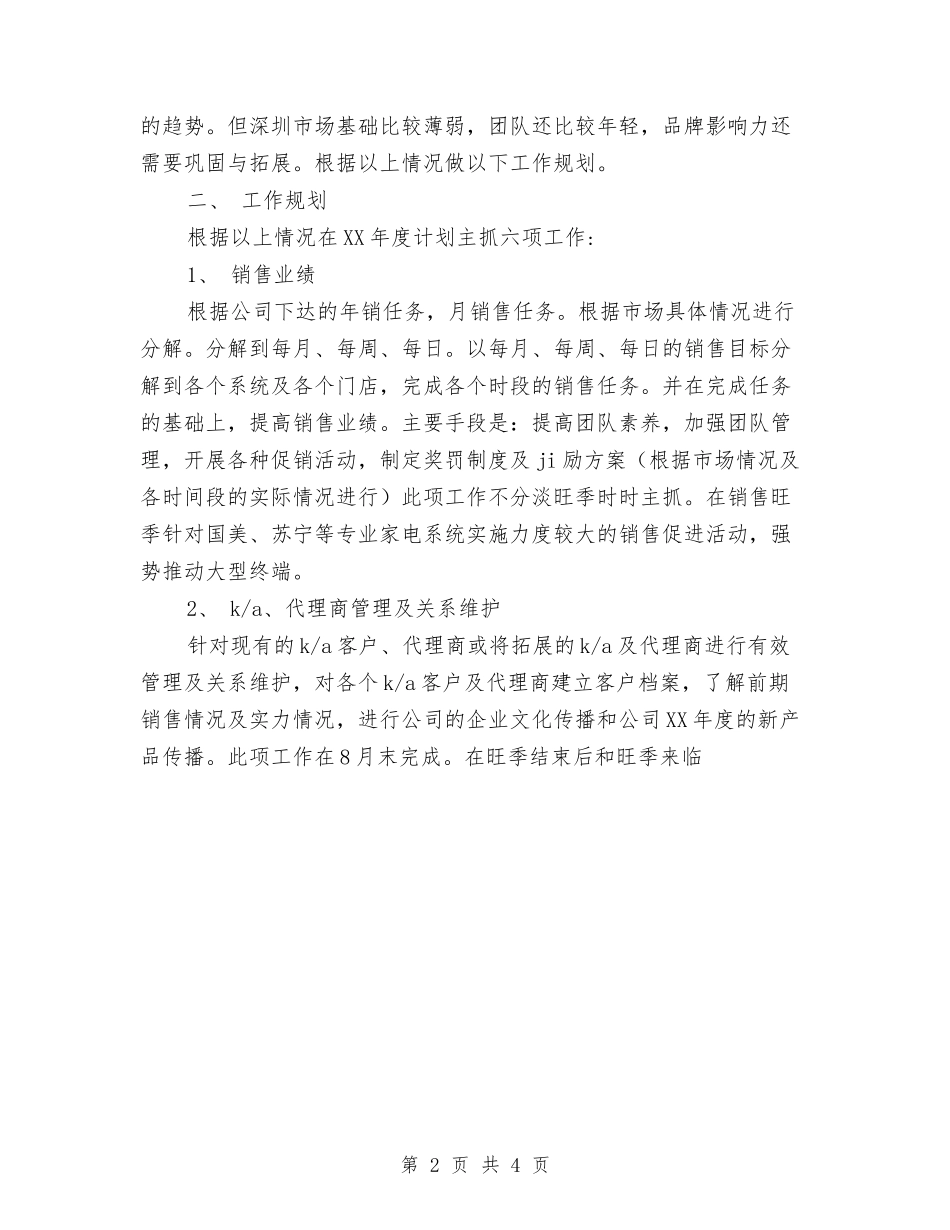 的趋势。但深圳市场基础比较薄弱，团队还比较年轻，品牌影响力还需要巩固与拓展。根据以上情况做以下工作规划。

二、 工作规划

根据以上情况在XX年度计划主抓六项工作：

1、 销售业绩

根据公司下达的年销任务，月销售任务。根据市场具体情况进行分解。分解到每月、每周、每日。以每月、每周、每日的销售目标分解到各个系统及各个门店，完成各个时段的销售任务。并在完成任务的基础上，提高销售业绩。主要手段是：提高团队素养，加强团队管理，开展各种促销活动，制定奖罚制度及ji励方案（根据市场情况及各时间段的实际情况进行）此项工作不分淡旺季时时主抓。在销售旺季针对国美、苏宁等专业家电系统实施力度较大的销售促进活动，强势推动大型终端。

2、 k/a、代理商管理及关系维护

针对现有的k/a客户、代理商或将拓展的k/a及代理商进行有效管理及关系维护，对各个k/a客户及代理商建立客户档案，了解前期销售情况及实力情况，进行公司的企业文化传播和公司XX年度的新产品传播。此项工作在8月末完成。在旺季结束后和旺季来临

第 2 页 共 4 页